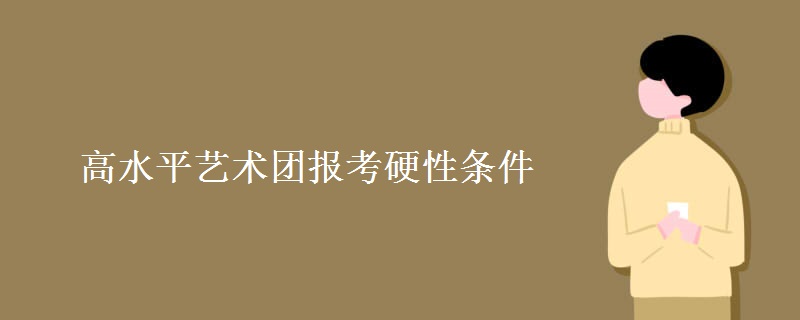 高水平艺术团报考硬性条件